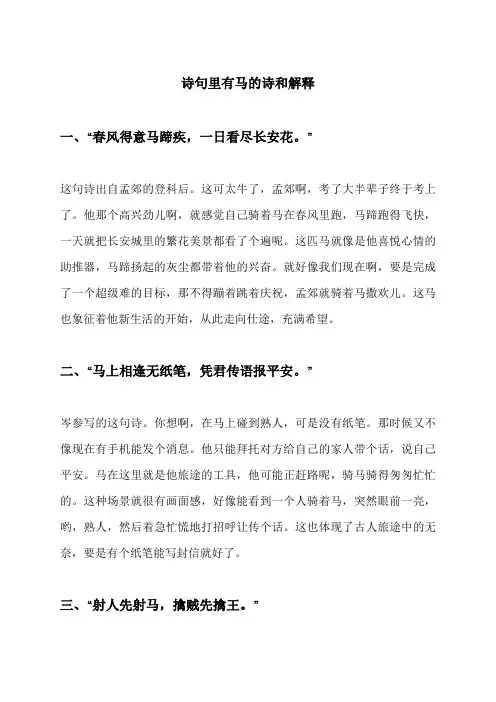 诗句里有马的诗和解释

一、“春风得意马蹄疾，一日看尽长安花。”

这句诗出自孟郊的登科后。这可太牛了，孟郊啊，考了大半辈子终于考上了。他那个高兴劲儿啊，就感觉自己骑着马在春风里跑，马蹄跑得飞快，一天就把长安城里的繁花美景都看了个遍呢。这匹马就像是他喜悦心情的助推器，马蹄扬起的灰尘都带着他的兴奋。就好像我们现在啊，要是完成了一个超级难的目标，那不得蹦着跳着庆祝，孟郊就骑着马撒欢儿。这马也象征着他新生活的开始，从此走向仕途，充满希望。

二、“马上相逢无纸笔，凭君传语报平安。”

岑参写的这句诗。你想啊，在马上碰到熟人，可是没有纸笔。那时候又不像现在有手机能发个消息。他只能拜托对方给自己的家人带个话，说自己平安。马在这里就是他旅途的工具，他可能正赶路呢，骑马骑得匆匆忙忙的。这种场景就很有画面感，好像能看到一个人骑着马，突然眼前一亮，哟，熟人，然后着急忙慌地打招呼让传个话。这也体现了古人旅途中的无奈，要是有个纸笔能写封信就好了。

三、“射人先射马，擒贼先擒王。”